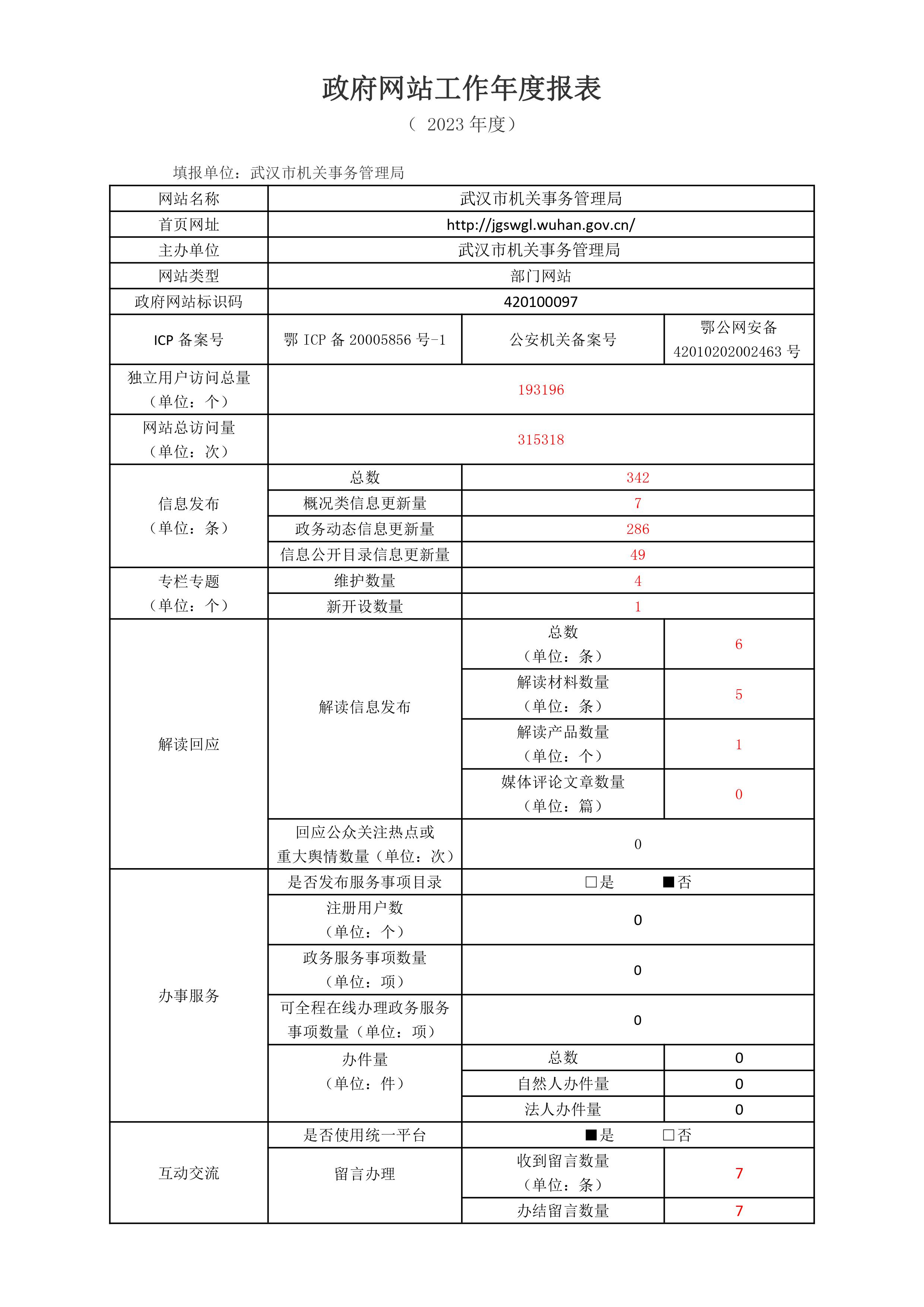 政府网站工作年度报表

（ 2023 年度）

填报单位：武汉市机关事务管理局

| 网站名称 | 武汉市机关事务管理局 | | |
|---|---|---|---|
| 首页网址 | http://jgswgl.wuhan.gov.cn/ | | |
| 主办单位 | 武汉市机关事务管理局 | | |
| 网站类型 | 部门网站 | | |
| 政府网站标识码 | 420100097 | | |
| ICP 备案号 | 鄂 ICP 备 20005856 号-1 | 公安机关备案号 | 鄂公网安备 42010202002463 号 |
| 独立用户访问总量（单位：个） | 193196 | | |
| 网站总访问量（单位：次） | 315318 | | |
| 信息发布（单位：条） | 总数 | 342 | |
| | 概况类信息更新量 | 7 | |
| | 政务动态信息更新量 | 286 | |
| | 信息公开目录信息更新量 | 49 | |
| 专栏专题（单位：个） | 维护数量 | 4 | |
| | 新开设数量 | 1 | |
| 解读回应 | 解读信息发布 | 总数（单位：条） | 6 |
| | | 解读材料数量（单位：条） | 5 |
| | | 解读产品数量（单位：个） | 1 |
| | | 媒体评论文章数量（单位：篇） | 0 |
| | 回应公众关注热点或重大舆情数量（单位：次） | 0 | |
| 办事服务 | 是否发布服务事项目录 | □是 ■否 | |
| | 注册用户数（单位：个） | 0 | |
| | 政务服务事项数量（单位：项） | 0 | |
| | 可全程在线办理政务服务事项数量（单位：项） | 0 | |
| | 办件量（单位：件） | 总数 | 0 |
| | | 自然人办件量 | 0 |
| | | 法人办件量 | 0 |
| 互动交流 | 是否使用统一平台 | ■是 □否 | |
| | 留言办理 | 收到留言数量（单位：条） | 7 |
| | | 办结留言数量 | 7 |